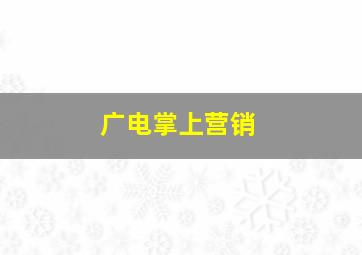 广电掌上营销